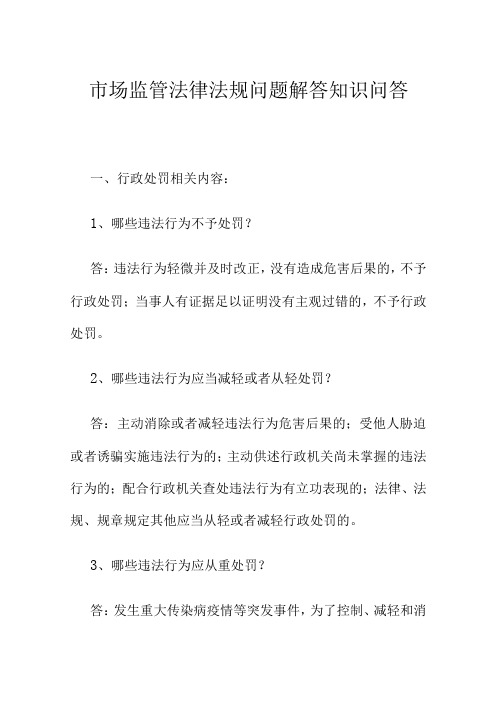 市场监管法律法规问题解答知识问答

一、行政处罚相关内容：

1、哪些违法行为不予处罚？

答：违法行为轻微并及时改正，没有造成危害后果的，不予行政处罚；当事人有证据足以证明没有主观过错的，不予行政处罚。

2、哪些违法行为应当减轻或者从轻处罚？

答：主动消除或者减轻违法行为危害后果的；受他人胁迫或者诱骗实施违法行为的；主动供述行政机关尚未掌握的违法行为的；配合行政机关查处违法行为有立功表现的；法律、法规、规章规定其他应当从轻或者减轻行政处罚的。

3、哪些违法行为应从重处罚？

答：发生重大传染病疫情等突发事件，为了控制、减轻和消